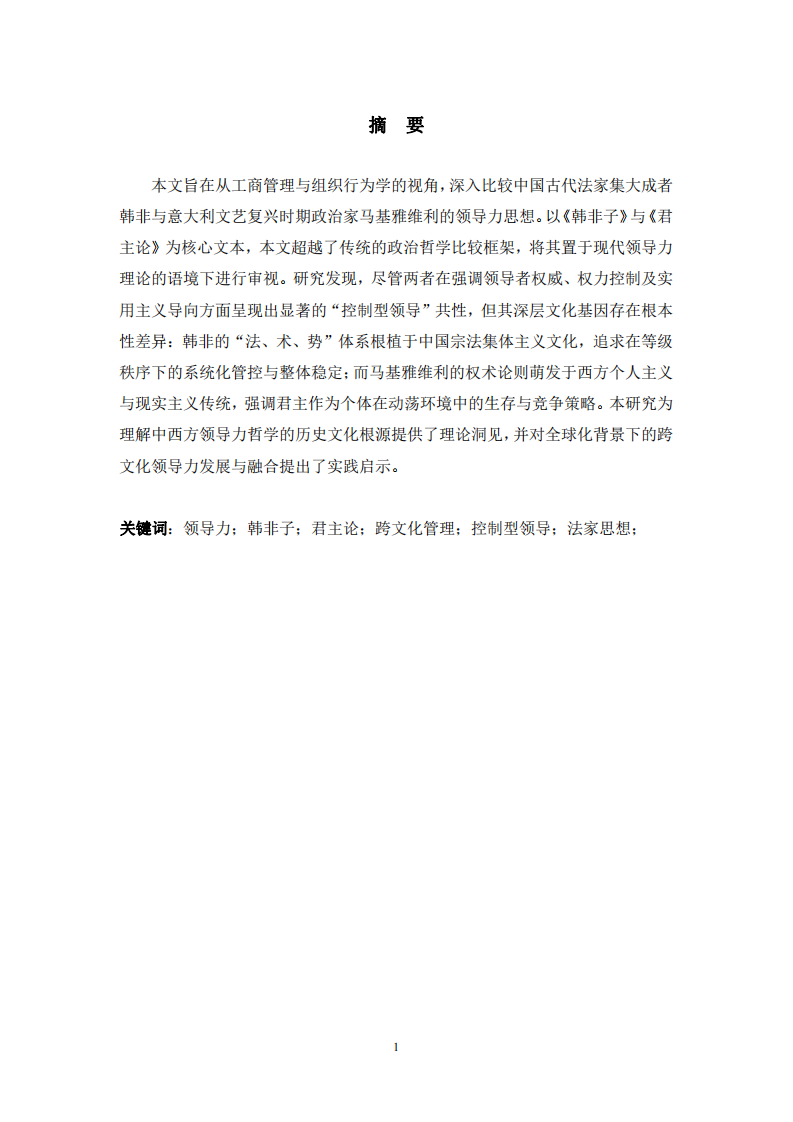 摘　要

本文旨在从工商管理与组织行为学的视角，深入比较中国古代法家集大成者韩非与意大利文艺复兴时期政治家马基雅维利的领导力思想。以《韩非子》与《君主论》为核心文本，本文超越了传统的政治哲学比较框架，将其置于现代领导力理论的语境下进行审视。研究发现，尽管两者在强调领导者权威、权力控制及实用主义导向方面呈现出显著的“控制型领导”共性，但其深层文化基因存在根本性差异：韩非的“法、术、势”体系根植于中国宗法集体主义文化，追求在等级秩序下的系统化管控与整体稳定；而马基雅维利的权术论则萌发于西方个人主义与现实主义传统，强调君主作为个体在动荡环境中的生存与竞争策略。本研究为理解中西方领导力哲学的历史文化根源提供了理论洞见，并对全球化背景下的跨文化领导力发展与融合提出了实践启示。

关键词：领导力；韩非子；君主论；跨文化管理；控制型领导；法家思想；

1